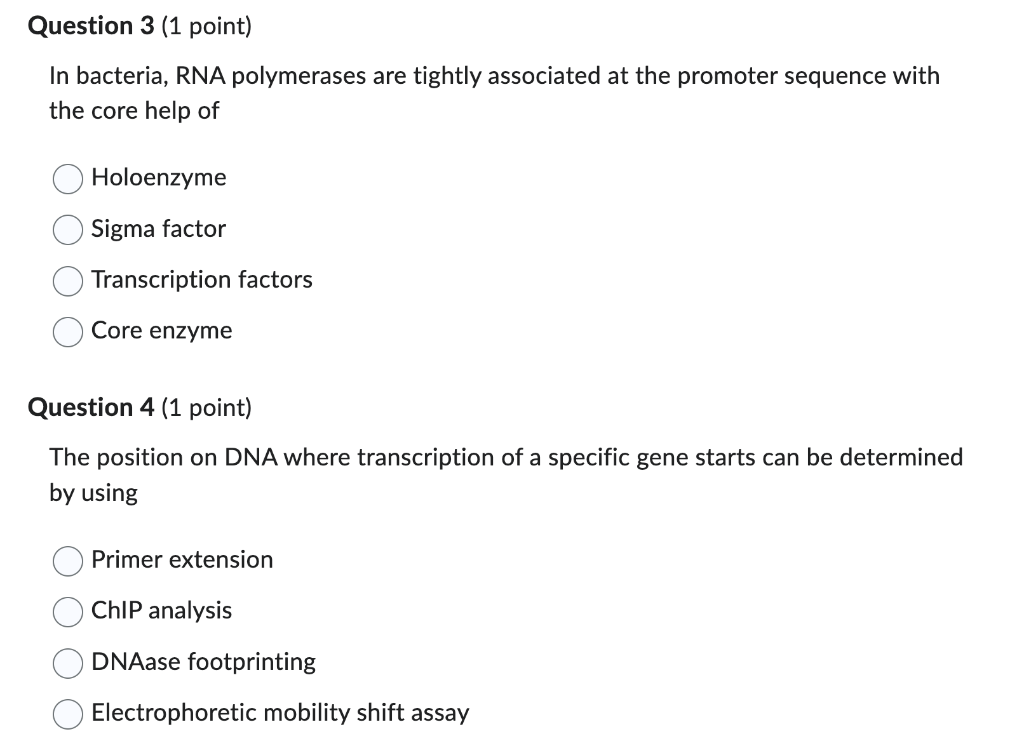 Question 3 (1 point)

In bacteria, RNA polymerases are tightly associated at the promoter sequence with the core help of

Holoenzyme

Sigma factor

Transcription factors

Core enzyme

Question 4 (1 point)

The position on DNA where transcription of a specific gene starts can be determined by using

Primer extension

ChIP analysis

DNAase footprinting

Electrophoretic mobility shift assay